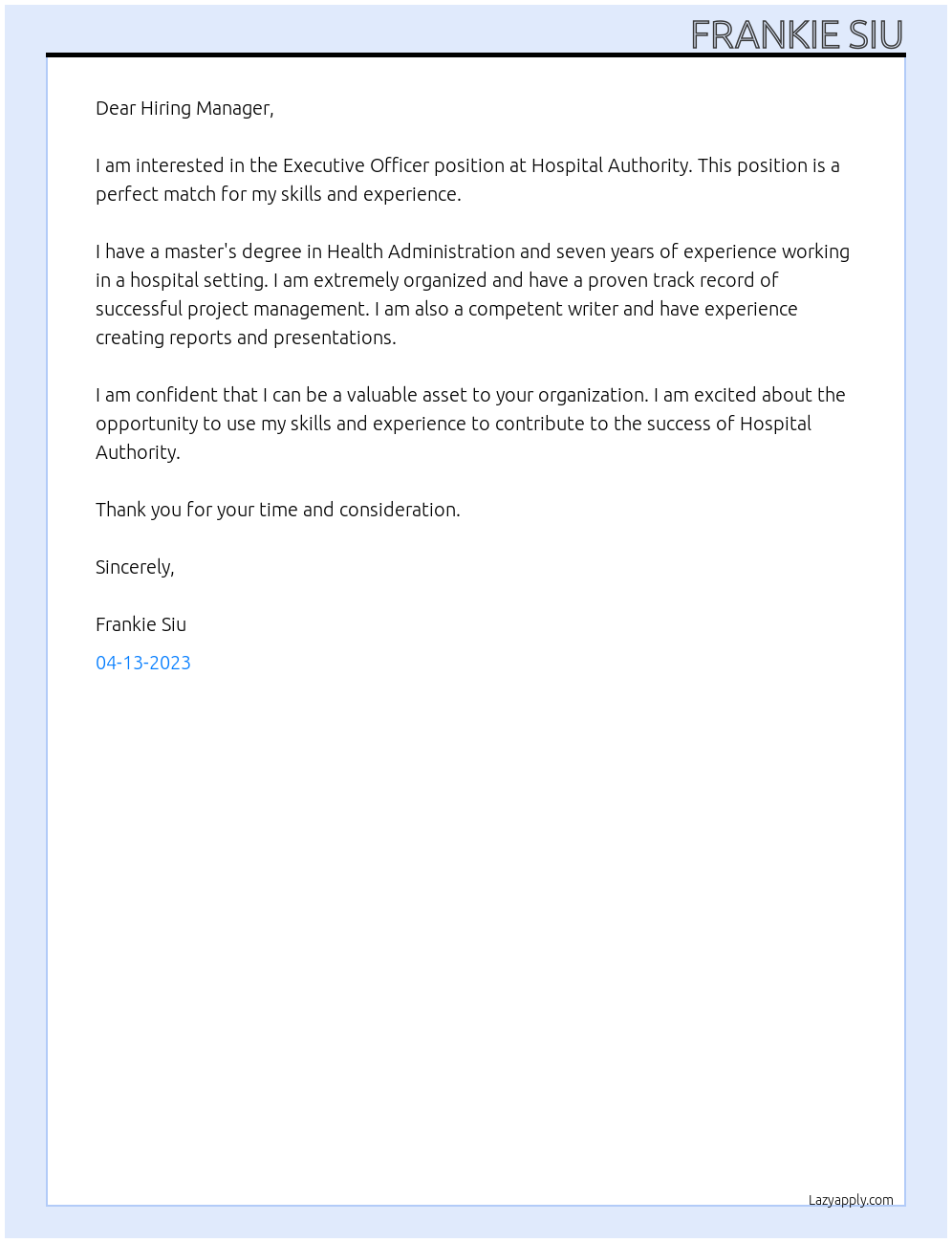 FRANKIE SIU

Dear Hiring Manager,

I am interested in the Executive Officer position at Hospital Authority. This position is a perfect match for my skills and experience.

I have a master's degree in Health Administration and seven years of experience working in a hospital setting. I am extremely organized and have a proven track record of successful project management. I am also a competent writer and have experience creating reports and presentations.

I am confident that I can be a valuable asset to your organization. I am excited about the opportunity to use my skills and experience to contribute to the success of Hospital Authority.

Thank you for your time and consideration.

Sincerely,

Frankie Siu

04-13-2023

Lazyapply.com